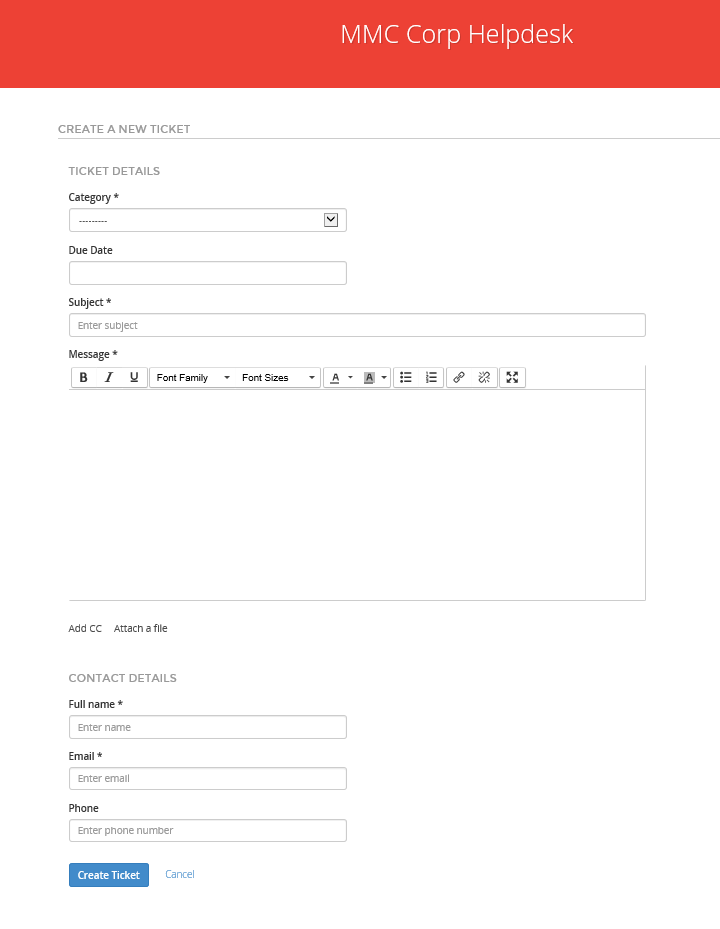 MMC Corp Helpdesk

CREATE A NEW TICKET

TICKET DETAILS

Category *

---------

Due Date

Subject *

Enter subject

Message *

B I U Font Family Font Sizes A A

Add CC Attach a file

CONTACT DETAILS

Full name *

Enter name

Email *

Enter email

Phone

Enter phone number

Create Ticket Cancel